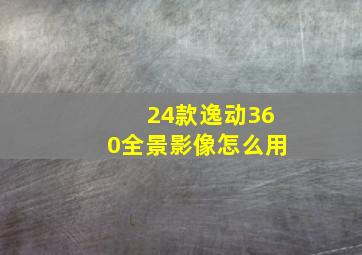 24款逸动360全景影像怎么用